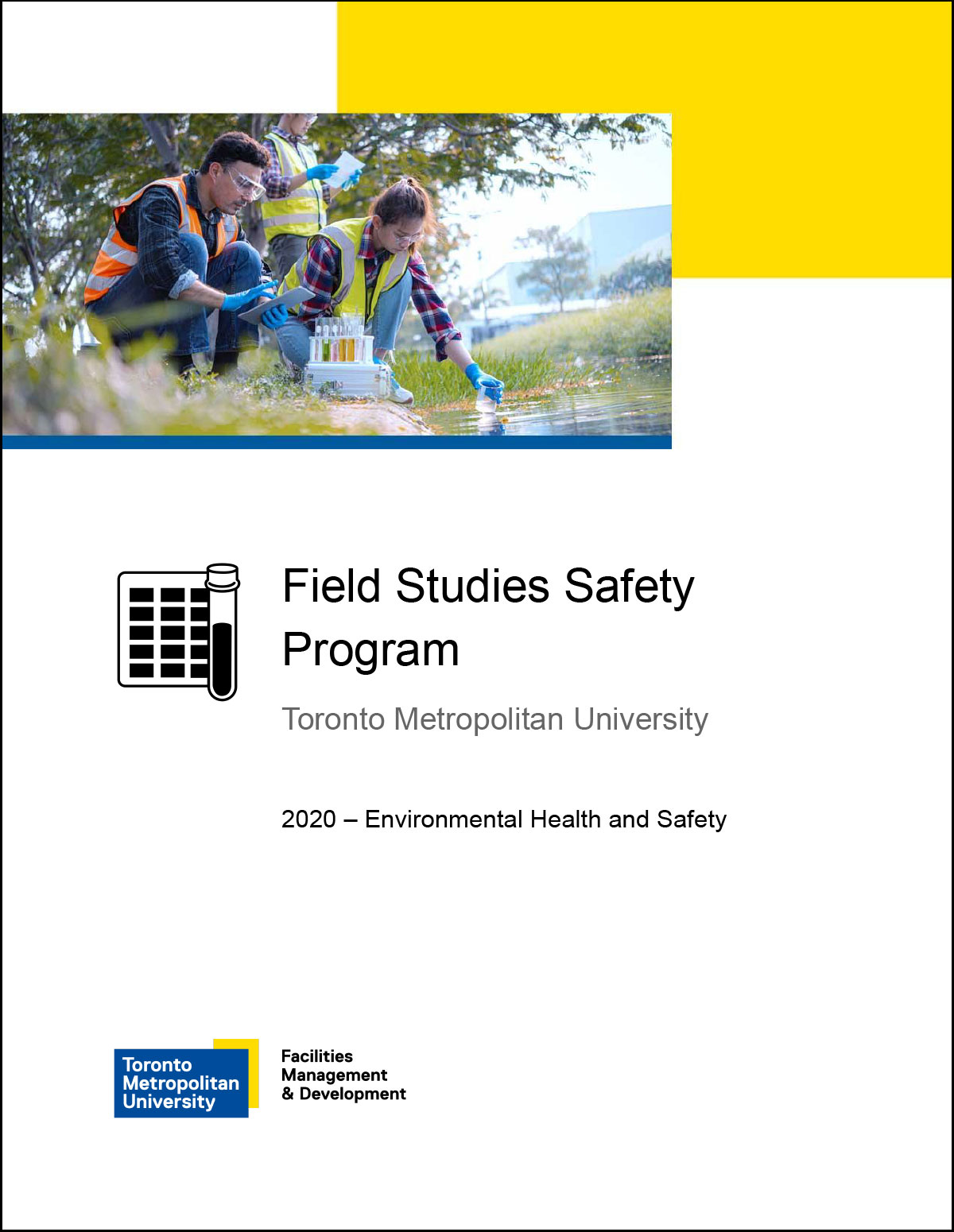 Field Studies Safety Program

Toronto Metropolitan University

2020 – Environmental Health and Safety

Toronto Metropolitan University

Facilities Management & Development